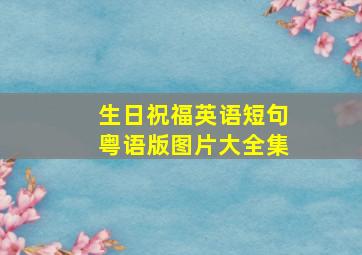 生日祝福英语短句
粤语版图片大全集